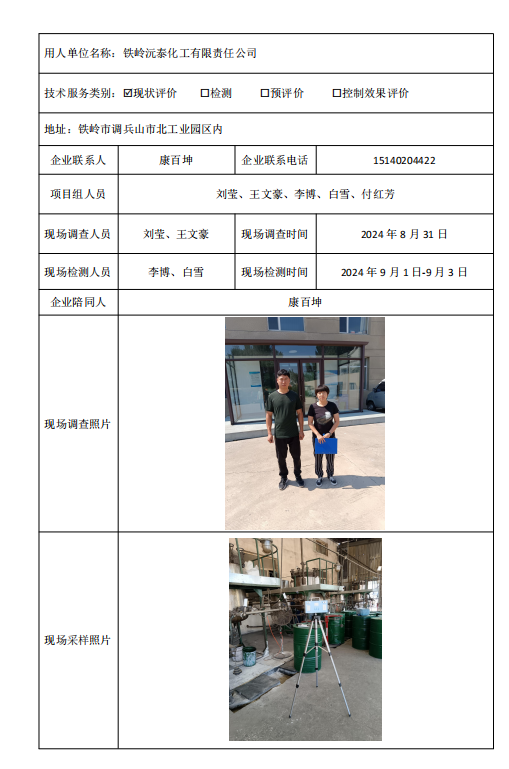 用人单位名称：铁岭沅泰化工有限责任公司

技术服务类别：☑现状评价　☐检测　☐预评价　☐控制效果评价

地址：铁岭市调兵山市北工业园区内

| 企业联系人 | 康百坤 | 企业联系电话 | 15140204422 |
|---|---|---|---|
| 项目组人员 | 刘莹、王文豪、李博、白雪、付红芳 | | |
| 现场调查人员 | 刘莹、王文豪 | 现场调查时间 | 2024 年 8 月 31 日 |
| 现场检测人员 | 李博、白雪 | 现场检测时间 | 2024 年 9 月 1 日-9 月 3 日 |
| 企业陪同人 | 康百坤 | | |
| 现场调查照片 | | | |
| 现场采样照片 | | | |